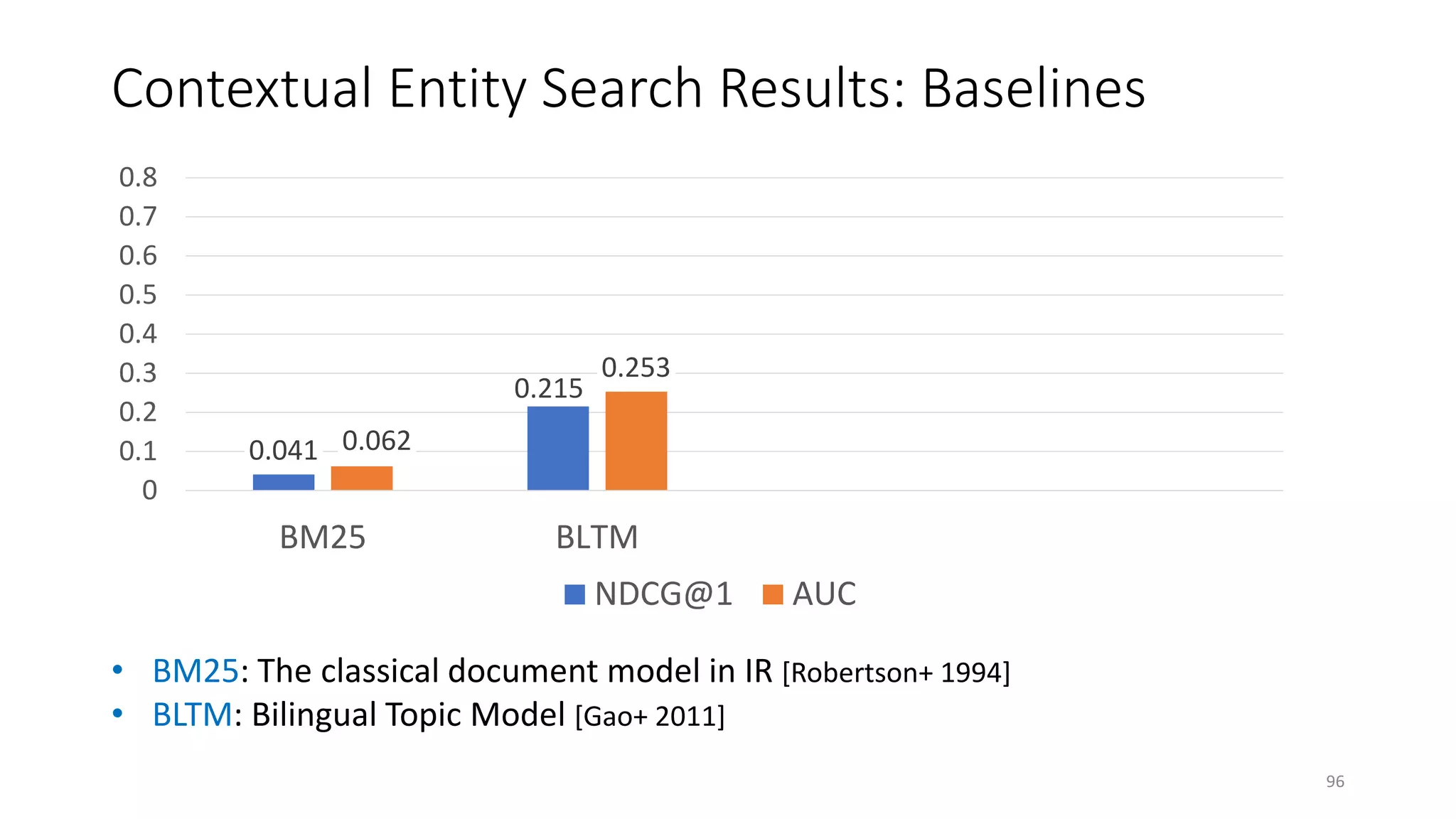 Contextual Entity Search Results: Baselines

0.8
0.7
0.6
0.5
0.4
0.3
0.2
0.1
0

0.041 0.062
0.215 0.253

BM25 BLTM

NDCG@1 AUC

• BM25: The classical document model in IR [Robertson+ 1994]
• BLTM: Bilingual Topic Model [Gao+ 2011]

96